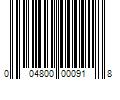 0 04800 00091 8